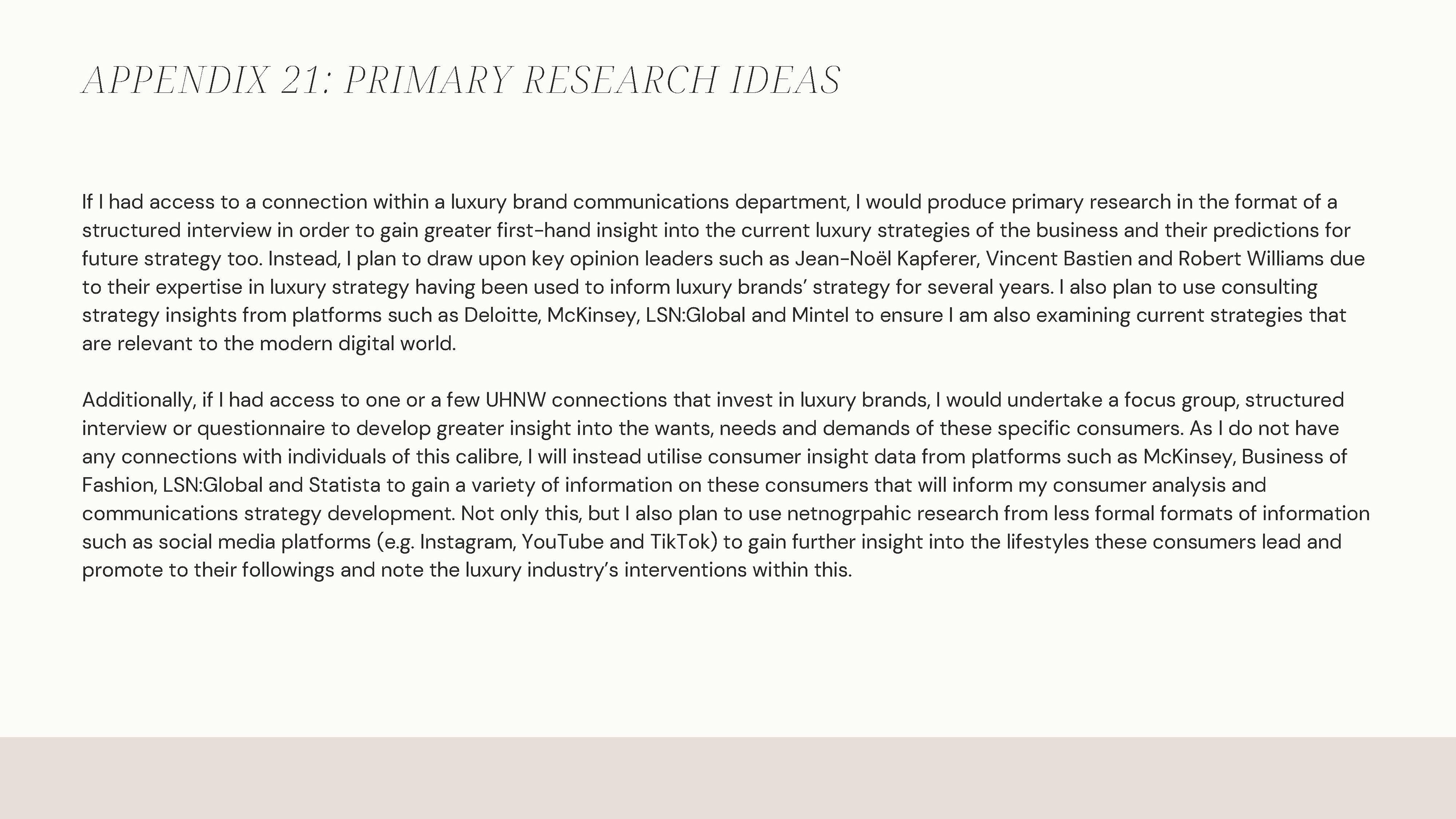 APPENDIX 21: PRIMARY RESEARCH IDEAS

If I had access to a connection within a luxury brand communications department, I would produce primary research in the format of a structured interview in order to gain greater first-hand insight into the current luxury strategies of the business and their predictions for future strategy too. Instead, I plan to draw upon key opinion leaders such as Jean-Noël Kapferer, Vincent Bastien and Robert Williams due to their expertise in luxury strategy having been used to inform luxury brands' strategy for several years. I also plan to use consulting strategy insights from platforms such as Deloitte, McKinsey, LSN:Global and Mintel to ensure I am also examining current strategies that are relevant to the modern digital world.

Additionally, if I had access to one or a few UHNW connections that invest in luxury brands, I would undertake a focus group, structured interview or questionnaire to develop greater insight into the wants, needs and demands of these specific consumers. As I do not have any connections with individuals of this calibre, I will instead utilise consumer insight data from platforms such as McKinsey, Business of Fashion, LSN:Global and Statista to gain a variety of information on these consumers that will inform my consumer analysis and communications strategy development. Not only this, but I also plan to use netnogrpahic research from less formal formats of information such as social media platforms (e.g. Instagram, YouTube and TikTok) to gain further insight into the lifestyles these consumers lead and promote to their followings and note the luxury industry's interventions within this.